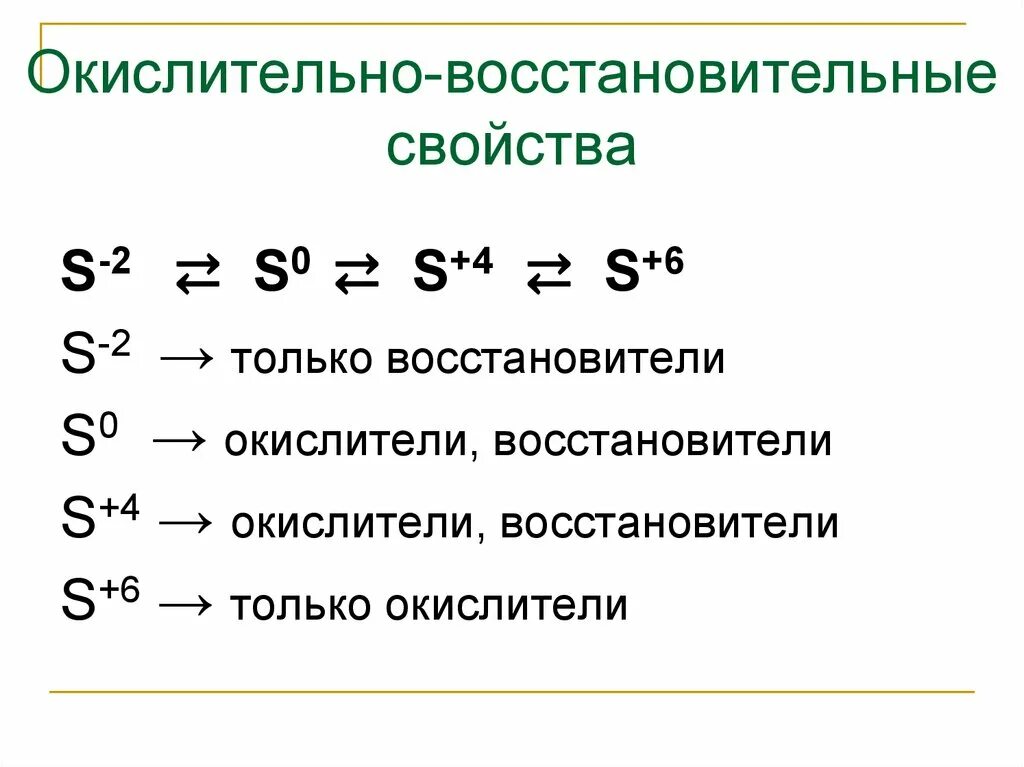 Окислительно-восстановительные свойства

$S^{-2} \rightleftarrows S^{0} \rightleftarrows S^{+4} \rightleftarrows S^{+6}$

$S^{-2}$ → только восстановители

$S^{0}$ → окислители, восстановители

$S^{+4}$ → окислители, восстановители

$S^{+6}$ → только окислители